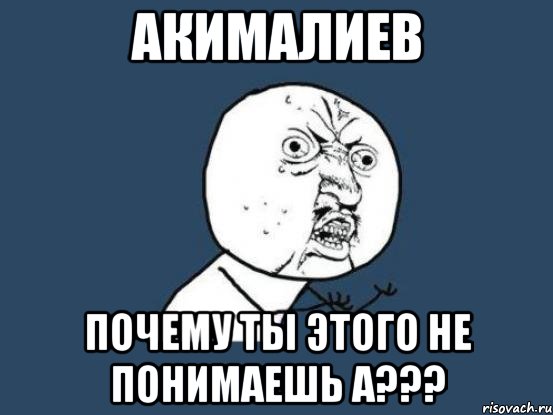 АКИМАЛИЕВ

ПОЧЕМУ ТЫ ЭТОГО НЕ ПОНИМАЕШЬ А???

risovach.ru